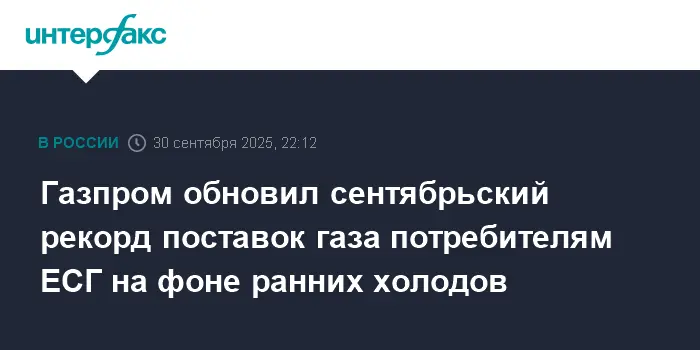 интерфакс

В РОССИИ 30 сентября 2025, 22:12

Газпром обновил сентябрьский рекорд поставок газа потребителям ЕСГ на фоне ранних холодов